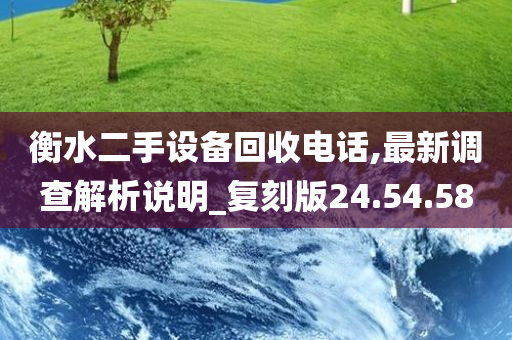 衡水二手设备回收电话,最新调查解析说明_复刻版24.54.58